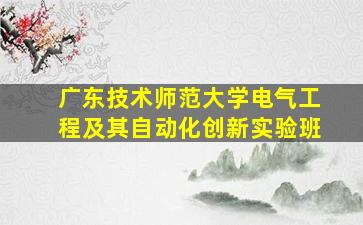 广东技术师范大学电气工程及其自动化创新实验班